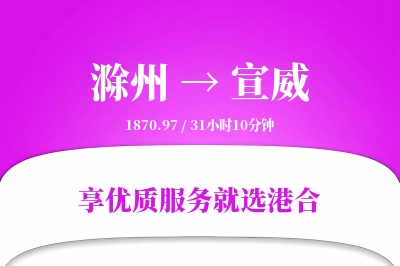 滁州 → 宣威

1870.97 / 31小时10分钟

享优质服务就选港合